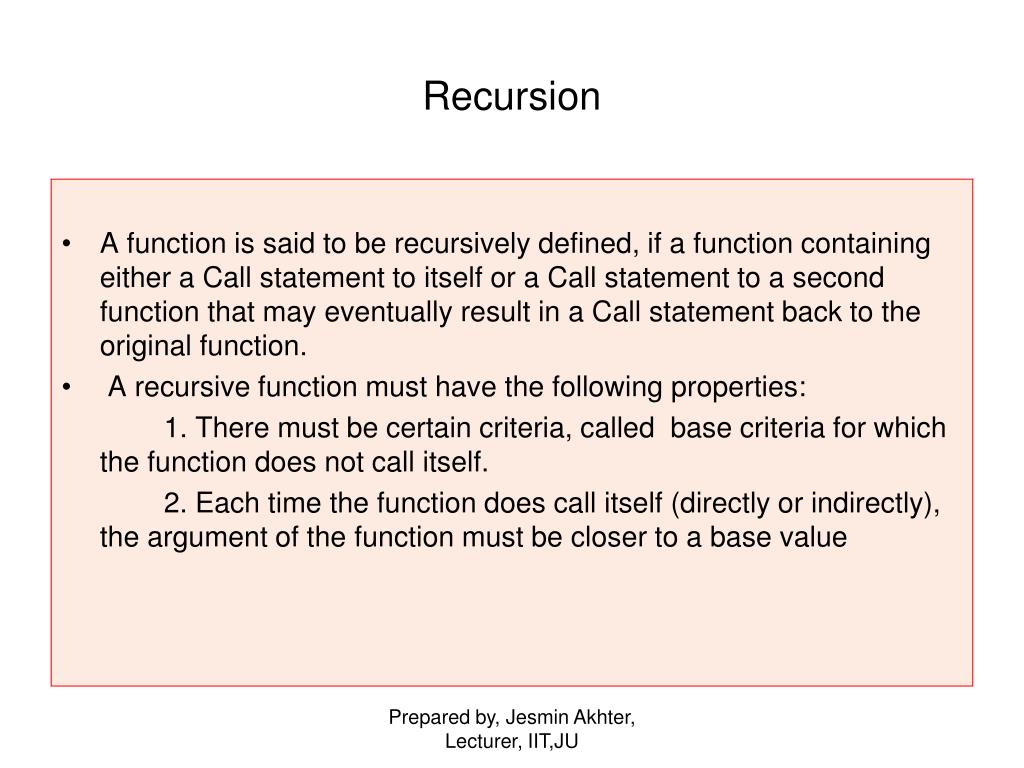 Recursion

• A function is said to be recursively defined, if a function containing either a Call statement to itself or a Call statement to a second function that may eventually result in a Call statement back to the original function.
• A recursive function must have the following properties:

1. There must be certain criteria, called base criteria for which the function does not call itself.

2. Each time the function does call itself (directly or indirectly), the argument of the function must be closer to a base value

Prepared by, Jesmin Akhter, Lecturer, IIT,JU